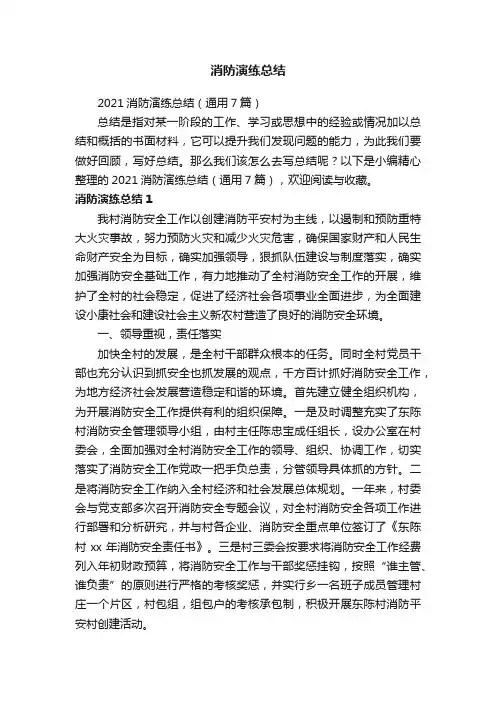 消防演练总结

2021 消防演练总结（通用 7 篇）

总结是指对某一阶段的工作、学习或思想中的经验或情况加以总结和概括的书面材料，它可以提升我们发现问题的能力，为此我们要做好回顾，写好总结。那么我们该怎么去写总结呢？以下是小编精心整理的 2021 消防演练总结（通用 7 篇），欢迎阅读与收藏。

消防演练总结 1

我村消防安全工作以创建消防平安村为主线，以遏制和预防重特大火灾事故，努力预防火灾和减少火灾危害，确保国家财产和人民生命财产安全为目标，确实加强领导，狠抓队伍建设与制度落实，确实加强消防安全基础工作，有力地推动了全村消防安全工作的开展，维护了全村的社会稳定，促进了经济社会各项事业全面进步，为全面建设小康社会和建设社会主义新农村营造了良好的消防安全环境。

一、领导重视，责任落实

加快全村的发展，是全村干部群众根本的任务。同时全村党员干部也充分认识到抓安全也抓发展的观点，千方百计抓好消防安全工作，为地方经济社会发展营造稳定和谐的环境。首先建立健全组织机构，为开展消防安全工作提供有利的组织保障。一是及时调整充实了东陈村消防安全管理领导小组，由村主任陈忠宝成任组长，设办公室在村委会，全面加强对全村消防安全工作的领导、组织、协调工作，切实落实了消防安全工作党政一把手负总责，分管领导具体抓的方针。二是将消防安全工作纳入全村经济和社会发展总体规划。一年来，村委会与党支部多次召开消防安全专题会议，对全村消防安全各项工作进行部署和分析研究，并与村各企业、消防安全重点单位签订了《东陈村 xx 年消防安全责任书》。三是村三委会按要求将消防安全工作经费列入年初财政预算，将消防安全工作与干部奖惩挂钩，按照“谁主管、谁负责”的原则进行严格的考核奖惩，并实行乡一名班子成员管理村庄一个片区，村包组，组包户的考核承包制，积极开展东陈村消防平安村创建活动。